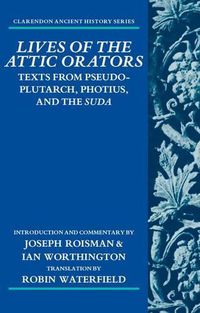 CLARENDON ANCIENT HISTORY SERIES

LIVES OF THE ATTIC ORATORS

TEXTS FROM PSEUDO-PLUTARCH, PHOTIUS, AND THE SUDA

INTRODUCTION AND COMMENTARY BY
JOSEPH ROISMAN & IAN WORTHINGTON
TRANSLATION BY
ROBIN WATERFIELD